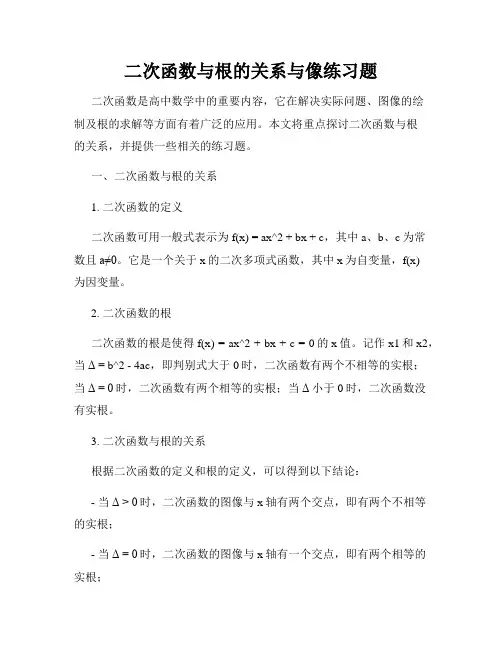 二次函数与根的关系与像练习题

二次函数是高中数学中的重要内容，它在解决实际问题、图像的绘制及根的求解等方面有着广泛的应用。本文将重点探讨二次函数与根的关系，并提供一些相关的练习题。

一、二次函数与根的关系

1. 二次函数的定义

二次函数可用一般式表示为 f(x) = ax^2 + bx + c，其中 a、b、c 为常数且 a≠0。它是一个关于 x 的二次多项式函数，其中 x 为自变量，f(x) 为因变量。

2. 二次函数的根

二次函数的根是使得 f(x) = ax^2 + bx + c = 0 的 x 值。记作 x1 和 x2，当 Δ = b^2 - 4ac，即判别式大于 0 时，二次函数有两个不相等的实根；当 Δ = 0 时，二次函数有两个相等的实根；当 Δ 小于 0 时，二次函数没有实根。

3. 二次函数与根的关系

根据二次函数的定义和根的定义，可以得到以下结论：

- 当 Δ > 0 时，二次函数的图像与 x 轴有两个交点，即有两个不相等的实根；

- 当 Δ = 0 时，二次函数的图像与 x 轴有一个交点，即有两个相等的实根；